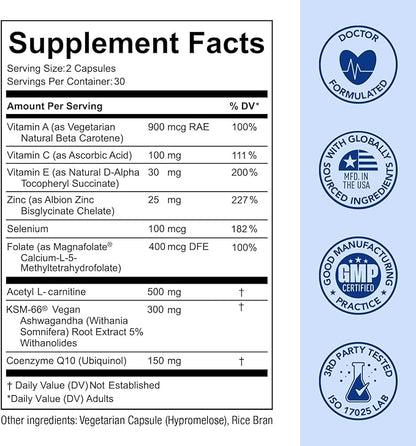 Supplement Facts

Serving Size: 2 Capsules
Servings Per Container: 30

| Amount Per Serving | | % DV* |
|---|---|---|
| Vitamin A (as Vegetarian Natural Beta Carotene) | 900 mcg RAE | 100% |
| Vitamin C (as Ascorbic Acid) | 100 mg | 111% |
| Vitamin E (as Natural D-Alpha Tocopheryl Succinate) | 30 mg | 200% |
| Zinc (as Albion Zinc Bisglycinate Chelate) | 25 mg | 227% |
| Selenium | 100 mcg | 182% |
| Folate (as Magnafolate® Calcium-L-5-Methyltetrahydrofolate) | 400 mcg DFE | 100% |
| Acetyl L-carnitine | 500 mg | † |
| KSM-66® Vegan Ashwagandha (Withania Somnifera) Root Extract 5% Withanolides | 300 mg | † |
| Coenzyme Q10 (Ubiquinol) | 150 mg | † |

† Daily Value (DV) Not Established
*Daily Value (DV) Adults

Other ingredients: Vegetarian Capsule (Hypromelose), Rice Bran

DOCTOR FORMULATED

WITH GLOBALLY SOURCED INGREDIENTS
MFD. IN THE USA

GOOD MANUFACTURING PRACTICE
GMP CERTIFIED

3RD PARTY TESTED
ISO 17025 LAB